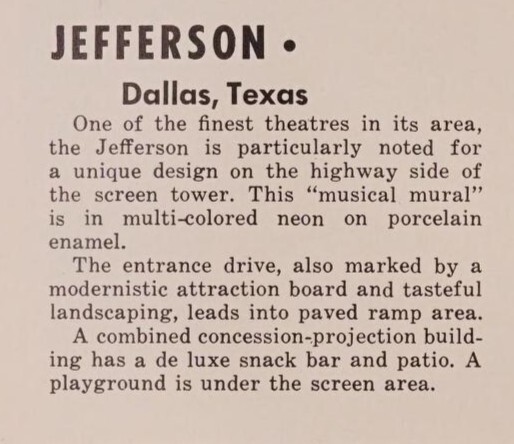 JEFFERSON •

Dallas, Texas

One of the finest theatres in its area, the Jefferson is particularly noted for a unique design on the highway side of the screen tower. This "musical mural" is in multi-colored neon on porcelain enamel.

The entrance drive, also marked by a modernistic attraction board and tasteful landscaping, leads into paved ramp area.

A combined concession-projection building has a de luxe snack bar and patio. A playground is under the screen area.